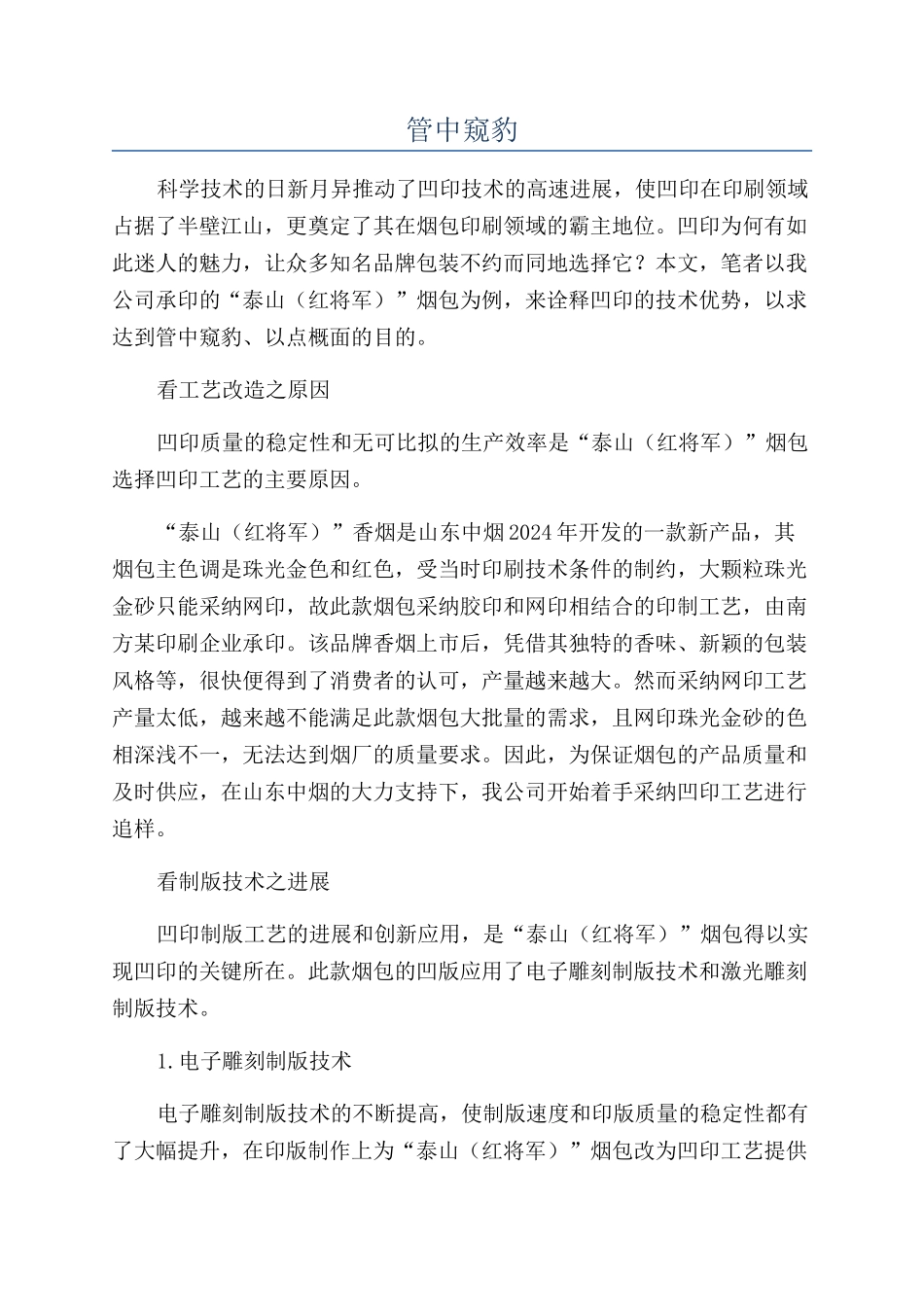 管中窥豹

科学技术的日新月异推动了凹印技术的高速进展，使凹印在印刷领域占据了半壁江山，更奠定了其在烟包印刷领域的霸主地位。凹印为何有如此迷人的魅力，让众多知名品牌包装不约而同地选择它？本文，笔者以我公司承印的“泰山（红将军）”烟包为例，来诠释凹印的技术优势，以求达到管中窥豹、以点概面的目的。

看工艺改造之原因

凹印质量的稳定性和无可比拟的生产效率是“泰山（红将军）”烟包选择凹印工艺的主要原因。

“泰山（红将军）”香烟是山东中烟2024年开发的一款新产品，其烟包主色调是珠光金色和红色，受当时印刷技术条件的制约，大颗粒珠光金砂只能采纳网印，故此款烟包采纳胶印和网印相结合的印制工艺，由南方某印刷企业承印。该品牌香烟上市后，凭借其独特的香味、新颖的包装风格等，很快便得到了消费者的认可，产量越来越大。然而采纳网印工艺产量太低，越来越不能满足此款烟包大批量的需求，且网印珠光金砂的色相深浅不一，无法达到烟厂的质量要求。因此，为保证烟包的产品质量和及时供应，在山东中烟的大力支持下，我公司开始着手采纳凹印工艺进行追样。

看制版技术之进展

凹印制版工艺的进展和创新应用，是“泰山（红将军）”烟包得以实现凹印的关键所在。此款烟包的凹版应用了电子雕刻制版技术和激光雕刻制版技术。

1.电子雕刻制版技术

电子雕刻制版技术的不断提高，使制版速度和印版质量的稳定性都有了大幅提升，在印版制作上为“泰山（红将军）”烟包改为凹印工艺提供